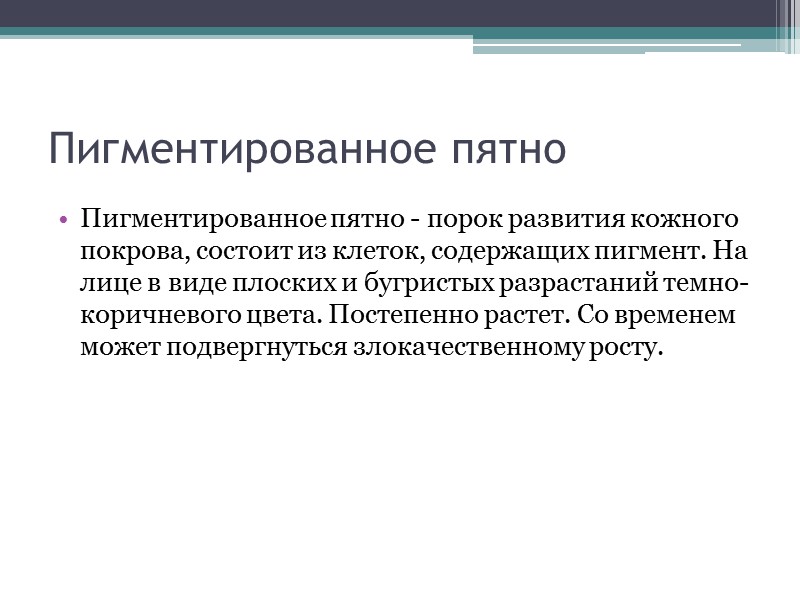 Пигментированное пятно

• Пигментированное пятно - порок развития кожного покрова, состоит из клеток, содержащих пигмент. На лице в виде плоских и бугристых разрастаний темно-коричневого цвета. Постепенно растет. Со временем может подвергнуться злокачественному росту.